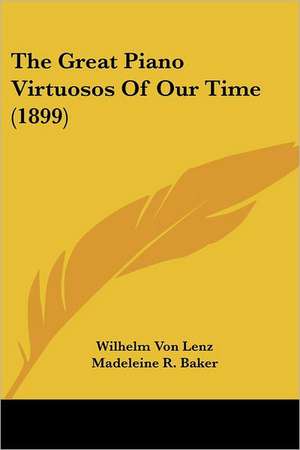 The Great Piano Virtuosos Of Our Time (1899)

Wilhelm Von Lenz
Madeleine R. Baker